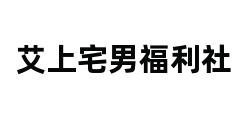 艾上宅男福利社